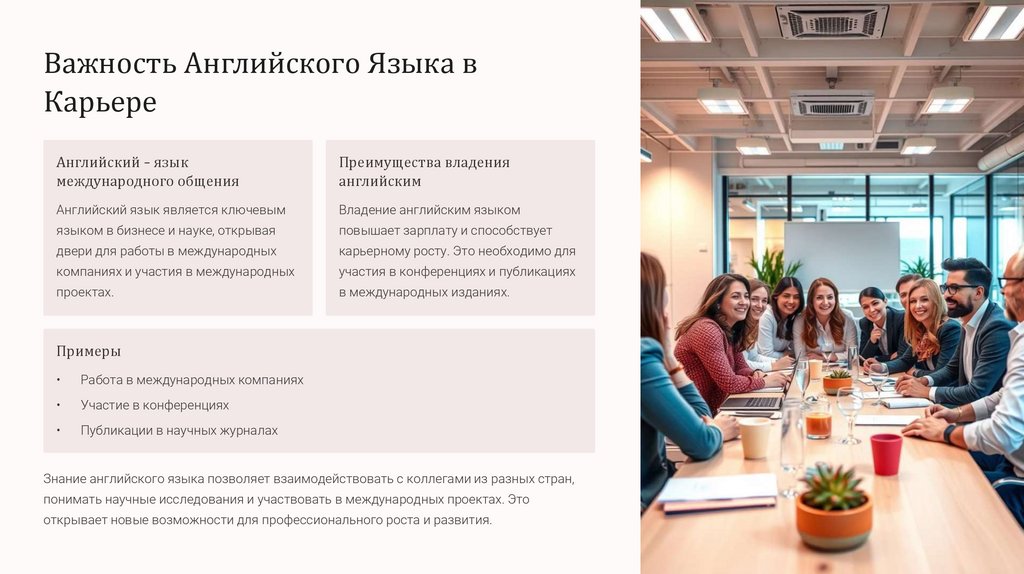 Важность Английского Языка в Карьере

Английский - язык международного общения

Английский язык является ключевым языком в бизнесе и науке, открывая двери для работы в международных компаниях и участия в международных проектах.

Преимущества владения английским

Владение английским языком повышает зарплату и способствует карьерному росту. Это необходимо для участия в конференциях и публикациях в международных изданиях.

Примеры

• Работа в международных компаниях
• Участие в конференциях
• Публикации в научных журналах

Знание английского языка позволяет взаимодействовать с коллегами из разных стран, понимать научные исследования и участвовать в международных проектах. Это открывает новые возможности для профессионального роста и развития.